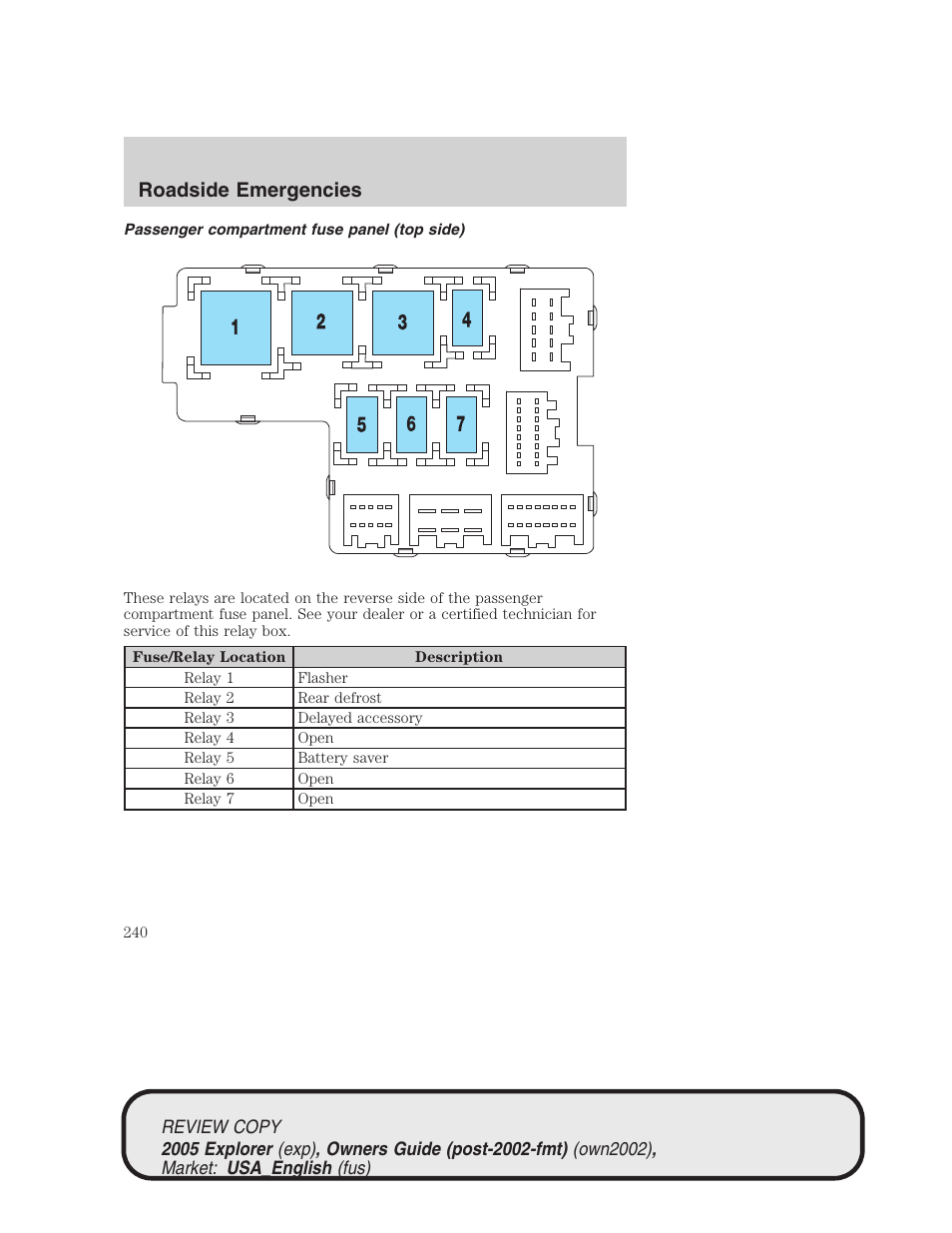 Roadside Emergencies

Passenger compartment fuse panel (top side)

1
2
3
4
5
6
7

These relays are located on the reverse side of the passenger compartment fuse panel. See your dealer or a certified technician for service of this relay box.

| Fuse/Relay Location | Description |
|---|---|
| Relay 1 | Flasher |
| Relay 2 | Rear defrost |
| Relay 3 | Delayed accessory |
| Relay 4 | Open |
| Relay 5 | Battery saver |
| Relay 6 | Open |
| Relay 7 | Open |

240

REVIEW COPY
2005 Explorer (exp), Owners Guide (post-2002-fmt) (own2002), Market: USA_English (fus)